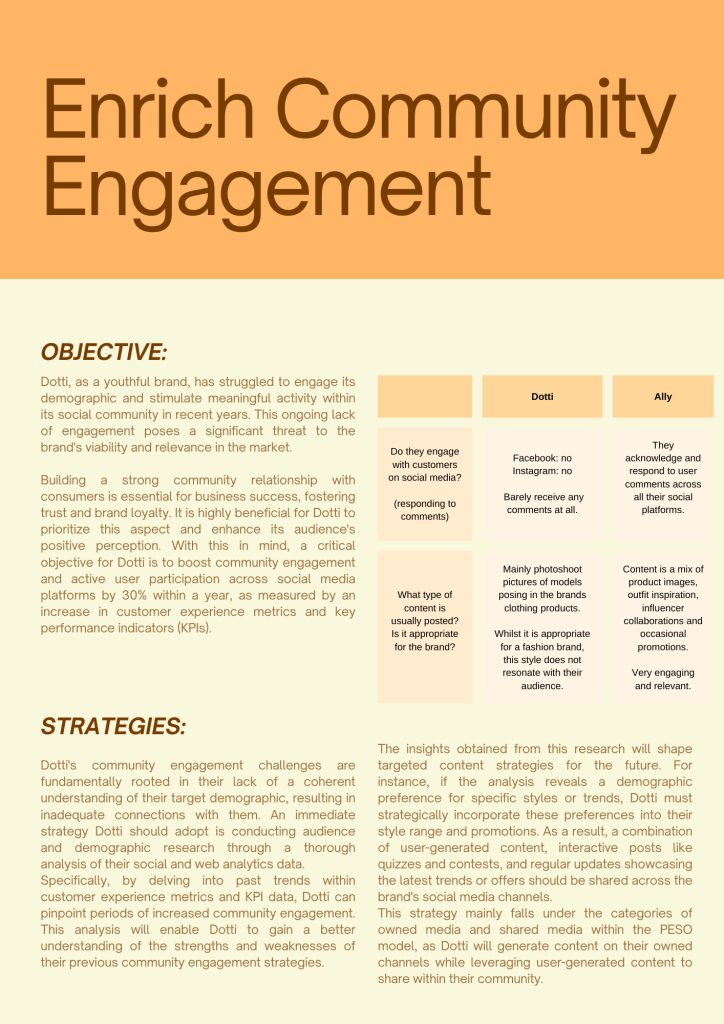 Enrich Community Engagement

OBJECTIVE:

Dotti, as a youthful brand, has struggled to engage its demographic and stimulate meaningful activity within its social community in recent years. This ongoing lack of engagement poses a significant threat to the brand's viability and relevance in the market.

Building a strong community relationship with consumers is essential for business success, fostering trust and brand loyalty. It is highly beneficial for Dotti to prioritize this aspect and enhance its audience's positive perception. With this in mind, a critical objective for Dotti is to boost community engagement and active user participation across social media platforms by 30% within a year, as measured by an increase in customer experience metrics and key performance indicators (KPIs).

| | Dotti | Ally |
|---|---|---|
| Do they engage with customers on social media? (responding to comments) | Facebook: no Instagram: no Barely receive any comments at all. | They acknowledge and respond to user comments across all their social platforms. |
| What type of content is usually posted? Is it appropriate for the brand? | Mainly photoshoot pictures of models posing in the brands clothing products. Whilst it is appropriate for a fashion brand, this style does not resonate with their audience. | Content is a mix of product images, outfit inspiration, influencer collaborations and occasional promotions. Very engaging and relevant. |

STRATEGIES:

Dotti's community engagement challenges are fundamentally rooted in their lack of a coherent understanding of their target demographic, resulting in inadequate connections with them. An immediate strategy Dotti should adopt is conducting audience and demographic research through a thorough analysis of their social and web analytics data.
Specifically, by delving into past trends within customer experience metrics and KPI data, Dotti can pinpoint periods of increased community engagement. This analysis will enable Dotti to gain a better understanding of the strengths and weaknesses of their previous community engagement strategies.

The insights obtained from this research will shape targeted content strategies for the future. For instance, if the analysis reveals a demographic preference for specific styles or trends, Dotti must strategically incorporate these preferences into their style range and promotions. As a result, a combination of user-generated content, interactive posts like quizzes and contests, and regular updates showcasing the latest trends or offers should be shared across the brand's social media channels.
This strategy mainly falls under the categories of owned media and shared media within the PESO model, as Dotti will generate content on their owned channels while leveraging user-generated content to share within their community.